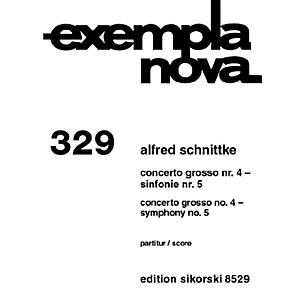 exempla nova

329

alfred schnittke

concerto grosso nr. 4 – sinfonie nr. 5

concerto grosso no. 4 – symphony no. 5

partitur / score

edition sikorski 8529